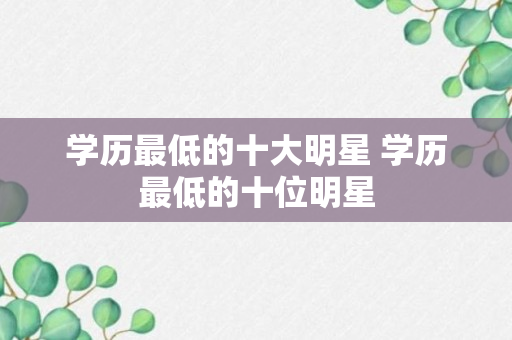 学历最低的十大明星 学历最低的十位明星